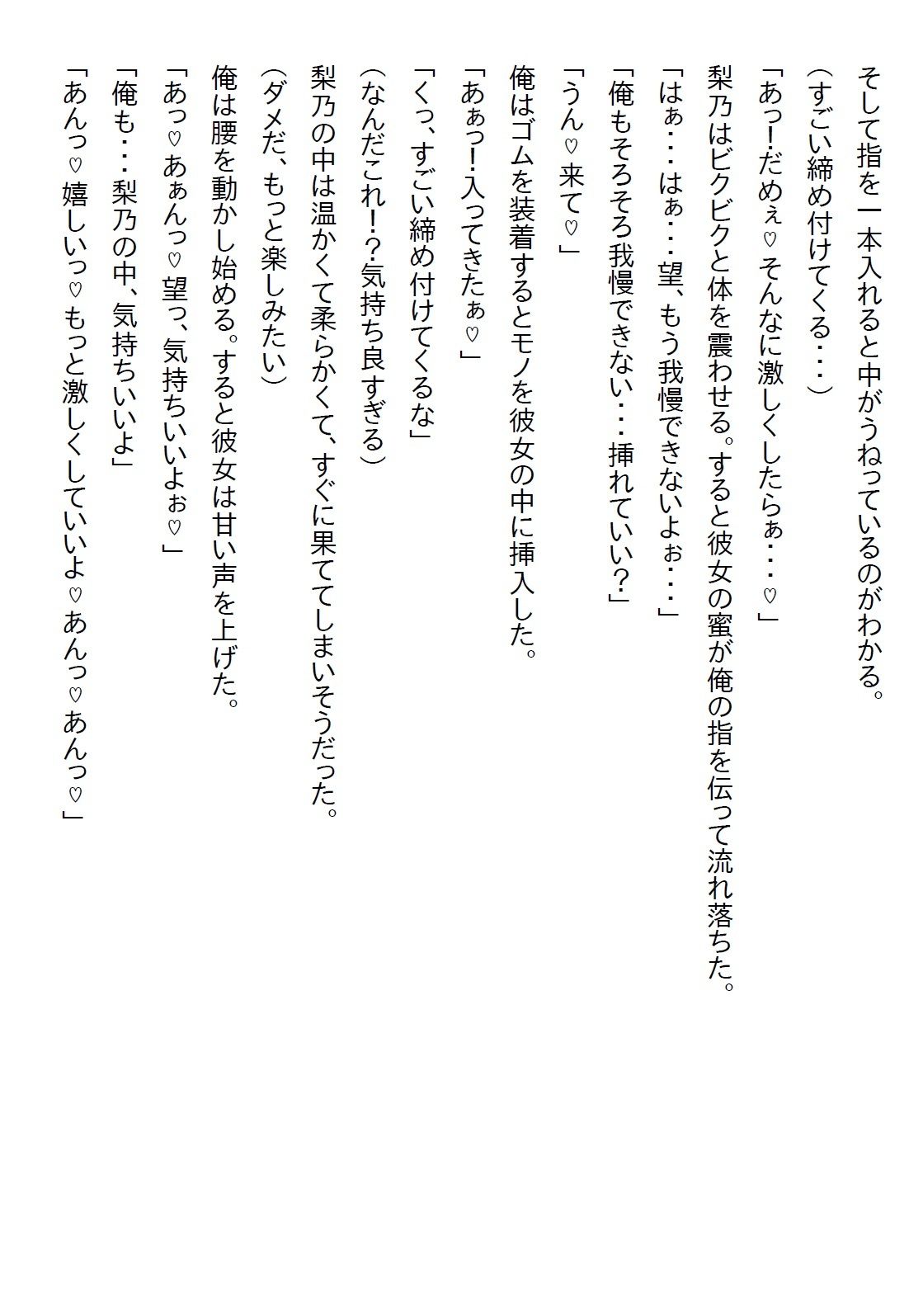 そして指を一本入れると中がうねっているのがわかる。

（すごい締め付けてくる・・・）

「あっ！だめぇ♡そんなに激しくしたらぁ・・・♡」

梨乃はビクビクと体を震わせる。すると彼女の蜜が俺の指を伝って流れ落ちた。

「はぁ・・・はぁ・・・望、もう我慢できないよぉ・・・」

「俺もそろそろ我慢できない・・・挿れていい？」

「うん♡来て♡」

俺はゴムを装着するとモノを彼女の中に挿入した。

「あぁっ！入ってきたぁ♡」

「くっ、すごい締め付けてくるな」

（なんだこれ！？気持ち良すぎる）

梨乃の中は温かくて柔らかくて、すぐに果ててしまいそうだった。

（ダメだ、もっと楽しみたい）

俺は腰を動かし始める。すると彼女は甘い声を上げた。

「あっ♡あぁんっ♡望っ、気持ちいいよぉ♡」

「俺も・・・梨乃の中、気持ちいいよ」

「あんっ♡嬉しいっ♡もっと激しくしていいよ♡あんっ♡あんっ♡」